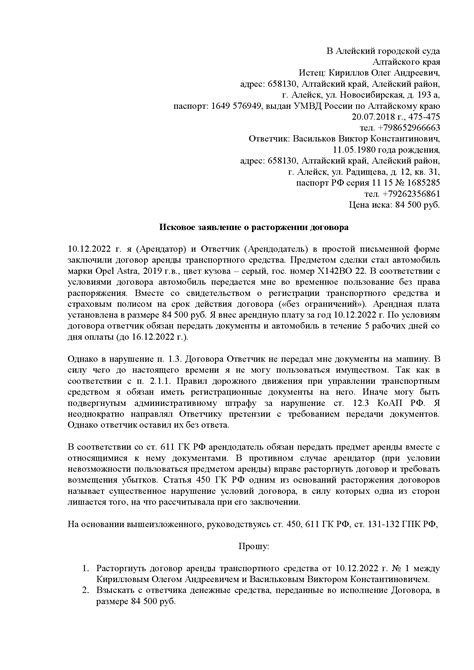 В Алейский городской суда
Алтайского края
Истец: Кириллов Олег Андреевич,
адрес: 658130, Алтайский край, Алейский район,
г. Алейск, ул. Новосибирская, д. 193 а,
паспорт: 1649 576949, выдан УМВД России по Алтайскому краю
20.07.2018 г., 475-475
тел. +79865296663
Ответчик: Васильков Виктор Константинович,
11.05.1980 года рождения,
адрес: 658130, Алтайский край, Алейский район,
г. Алейск, ул. Радищева, д. 12, кв. 31,
паспорт РФ серия 11 15 № 1685285
тел. +79262356861
Цена иска: 84 500 руб.

Исковое заявление о расторжении договора

10.12.2022 г. я (Арендатор) и Ответчик (Арендодатель) в простой письменной форме заключили договор аренды транспортного средства. Предметом сделки стал автомобиль марки Opel Astra, 2019 г.в., цвет кузова – серый, гос. номер Х142ВО 22. В соответствии с условиями договора автомобиль передается мне во временное пользование без права распоряжения. Вместе со свидетельством о регистрации транспортного средства и страховым полисом на срок действия договора («без ограничений»). Арендная плата установлена в размере 84 500 руб. Я внес арендную плату за год 10.12.2022 г. По условиям договора ответчик обязан передать документы и автомобиль в течение 5 рабочих дней со дня оплаты (до 16.12.2022 г.).

Однако в нарушение п. 1.3. Договора Ответчик не передал мне документы на машину. В силу чего до настоящего времени я не могу пользоваться имуществом. Так как в соответствии с п. 2.1.1. Правил дорожного движения при управлении транспортным средством я обязан иметь регистрационные документы на него. Иначе могу быть подвергнутым административному штрафу за нарушение ст. 12.3 КоАП РФ. Я неоднократно направлял Ответчику претензии с требованием передачи документов. Однако ответчик оставил их без ответа.

В соответствии со ст. 611 ГК РФ арендодатель обязан передать предмет аренды вместе с относящимися к нему документами. В противном случае арендатор (при условии невозможности пользоваться предметом аренды) вправе расторгнуть договор и требовать возмещения убытков. Статья 450 ГК РФ одним из оснований расторжения договоров называет существенное нарушение условий договора, в силу которых одна из сторон лишается того, на что рассчитывала при его заключении.

На основании вышеизложенного, руководствуясь ст. 450, 611 ГК РФ, ст. 131-132 ГПК РФ,

Прошу:

1. Расторгнуть договор аренды транспортного средства от 10.12.2022 г. № 1 между Кирилловым Олегом Андреевичем и Васильковым Виктором Константиновичем.
2. Взыскать с ответчика денежные средства, переданные во исполнение Договора, в размере 84 500 руб.